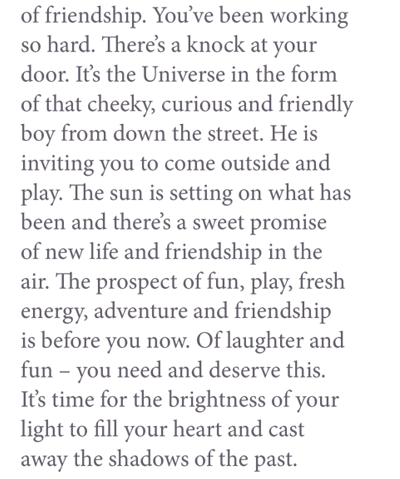 of friendship. You've been working so hard. There's a knock at your door. It's the Universe in the form of that cheeky, curious and friendly boy from down the street. He is inviting you to come outside and play. The sun is setting on what has been and there's a sweet promise of new life and friendship in the air. The prospect of fun, play, fresh energy, adventure and friendship is before you now. Of laughter and fun – you need and deserve this. It's time for the brightness of your light to fill your heart and cast away the shadows of the past.